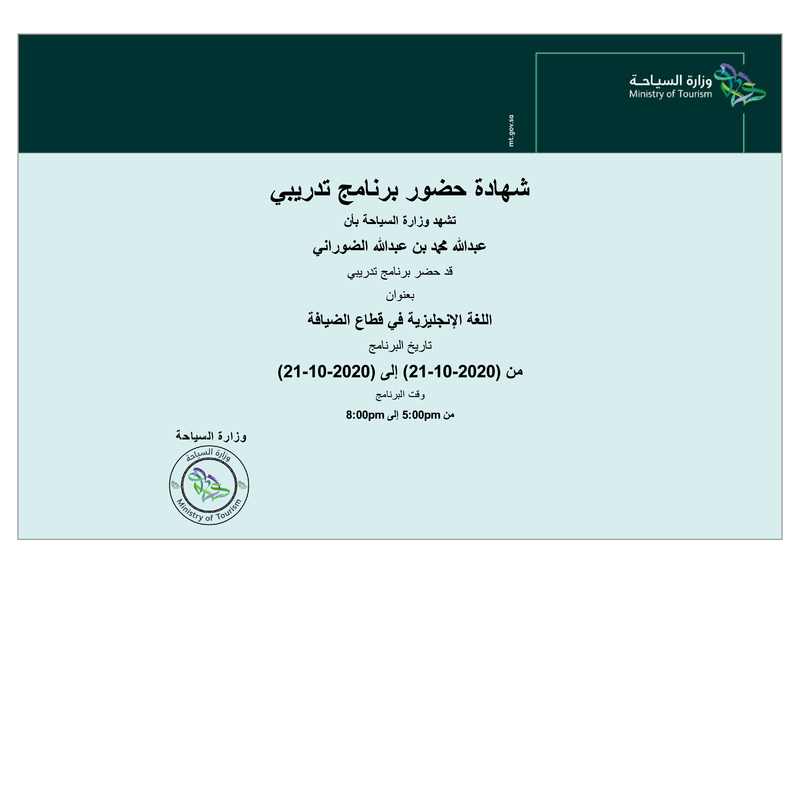 وزارة السياحة
Ministry of Tourism

mt.gov.sa

شهادة حضور برنامج تدريبي

تشهد وزارة السياحة بأن

عبدالله محمد بن عبدالله الضوراني

قد حضر برنامج تدريبي

بعنوان

اللغة الإنجليزية في قطاع الضيافة

تاريخ البرنامج

من (2020-10-21) إلى (2020-10-21)

وقت البرنامج

من 5:00pm إلى 8:00pm

وزارة السياحة

وزارة السياحة
Ministry of Tourism